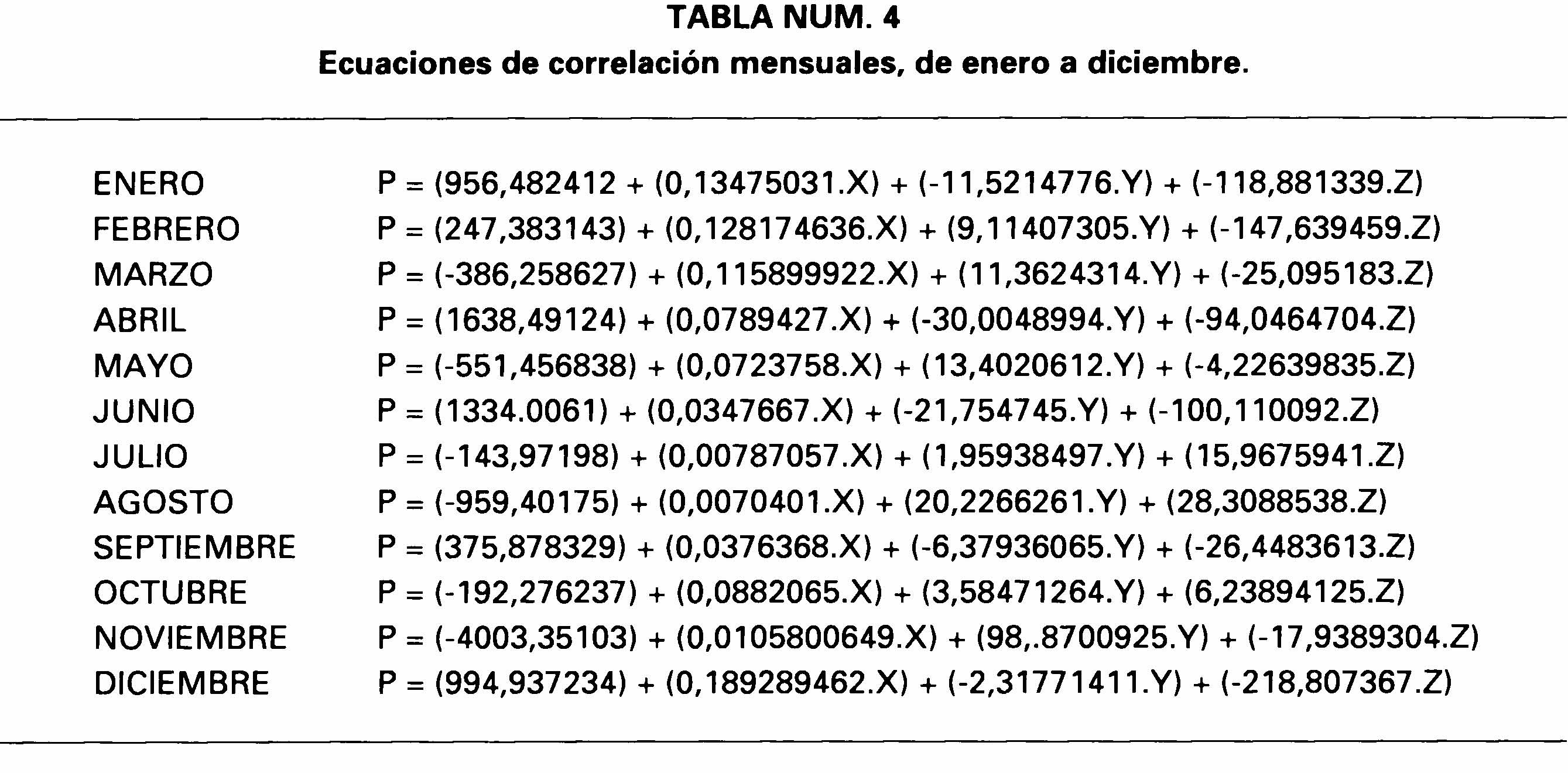 TABLA NUM. 4
Ecuaciones de correlación mensuales, de enero a diciembre.

| ENERO | $P = (956,482412 + (0,13475031.X) + (-11,5214776.Y) + (-118,881339.Z)$ |
|---|---|
| FEBRERO | $P = (247,383143) + (0,128174636.X) + (9,11407305.Y) + (-147,639459.Z)$ |
| MARZO | $P = (-386,258627) + (0,115899922.X) + (11,3624314.Y) + (-25,095183.Z)$ |
| ABRIL | $P = (1638,49124) + (0,0789427.X) + (-30,0048994.Y) + (-94,0464704.Z)$ |
| MAYO | $P = (-551,456838) + (0,0723758.X) + (13,4020612.Y) + (-4,22639835.Z)$ |
| JUNIO | $P = (1334.0061) + (0,0347667.X) + (-21,754745.Y) + (-100,110092.Z)$ |
| JULIO | $P = (-143,97198) + (0,00787057.X) + (1,95938497.Y) + (15,9675941.Z)$ |
| AGOSTO | $P = (-959,40175) + (0,0070401.X) + (20,2266261.Y) + (28,3088538.Z)$ |
| SEPTIEMBRE | $P = (375,878329) + (0,0376368.X) + (-6,37936065.Y) + (-26,4483613.Z)$ |
| OCTUBRE | $P = (-192,276237) + (0,0882065.X) + (3,58471264.Y) + (6,23894125.Z)$ |
| NOVIEMBRE | $P = (-4003,35103) + (0,0105800649.X) + (98,.8700925.Y) + (-17,9389304.Z)$ |
| DICIEMBRE | $P = (994,937234) + (0,189289462.X) + (-2,31771411.Y) + (-218,807367.Z)$ |